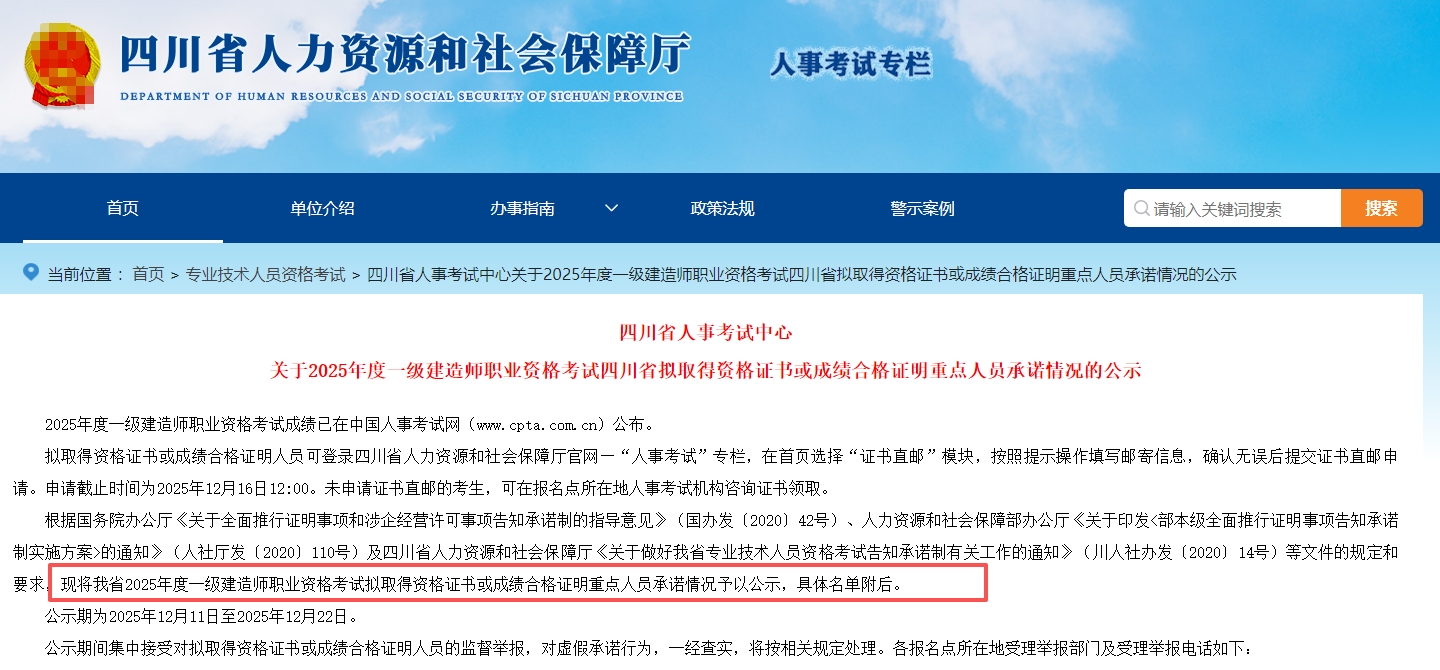 四川省人力资源和社会保障厅
DEPARTMENT OF HUMAN RESOURCES AND SOCIAL SECURITY OF SICHUAN PROVINCE
人事考试专栏

首页　单位介绍　办事指南　政策法规　警示案例　请输入关键词搜索　搜索

当前位置： 首页 > 专业技术人员资格考试 > 四川省人事考试中心关于2025年度一级建造师职业资格考试四川省拟取得资格证书或成绩合格证明重点人员承诺情况的公示

四川省人事考试中心
关于2025年度一级建造师职业资格考试四川省拟取得资格证书或成绩合格证明重点人员承诺情况的公示

2025年度一级建造师职业资格考试成绩已在中国人事考试网（www.cpta.com.cn）公布。

拟取得资格证书或成绩合格证明人员可登录四川省人力资源和社会保障厅官网—“人事考试”专栏，在首页选择“证书直邮”模块，按照提示操作填写邮寄信息，确认无误后提交证书直邮申请。申请截止时间为2025年12月16日12:00。未申请证书直邮的考生，可在报名点所在地人事考试机构咨询证书领取。

根据国务院办公厅《关于全面推行证明事项和涉企经营许可事项告知承诺制的指导意见》（国办发〔2020〕42号）、人力资源和社会保障部办公厅《关于印发<部本级全面推行证明事项告知承诺制实施方案>的通知》（人社厅发〔2020〕110号）及四川省人力资源和社会保障厅《关于做好我省专业技术人员资格考试告知承诺制有关工作的通知》（川人社办发〔2020〕14号）等文件的规定和要求，现将我省2025年度一级建造师职业资格考试拟取得资格证书或成绩合格证明重点人员承诺情况予以公示，具体名单附后。

公示期为2025年12月11日至2025年12月22日。

公示期间集中接受对拟取得资格证书或成绩合格证明人员的监督举报，对虚假承诺行为，一经查实，将按相关规定处理。各报名点所在地受理举报部门及受理举报电话如下：